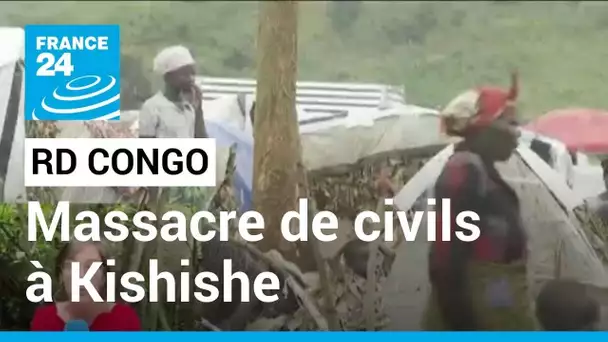 FRANCE 24

RD CONGO

Massacre de civils à Kishishe